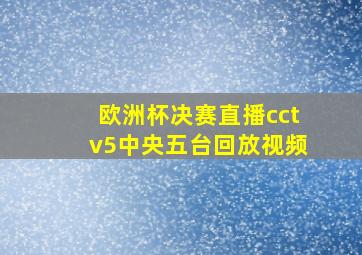 欧洲杯决赛直播cctv5中央五台回放视频